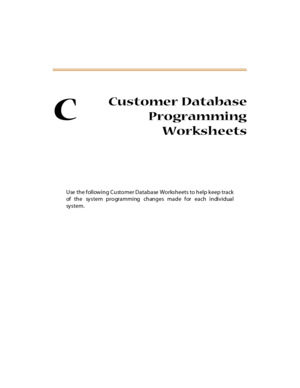 C

Customer Database Programming Worksheets

Use the following Customer Database Worksheets to help keep track of the system programming changes made for each individual system.